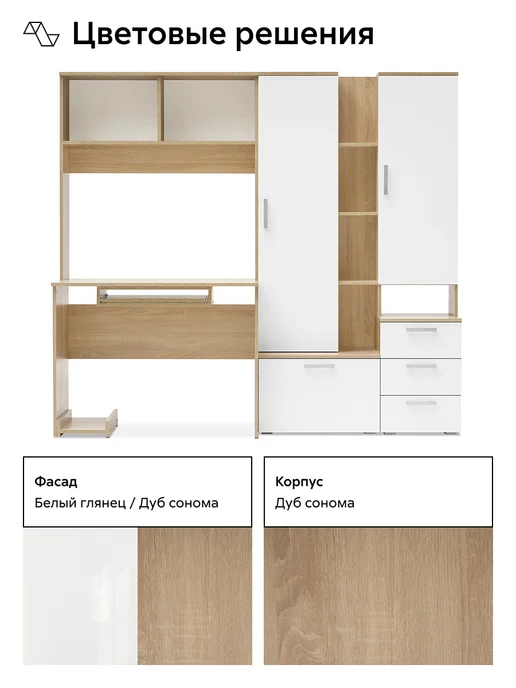 Цветовые решения

Фасад
Белый глянец / Дуб сонома

Корпус
Дуб сонома